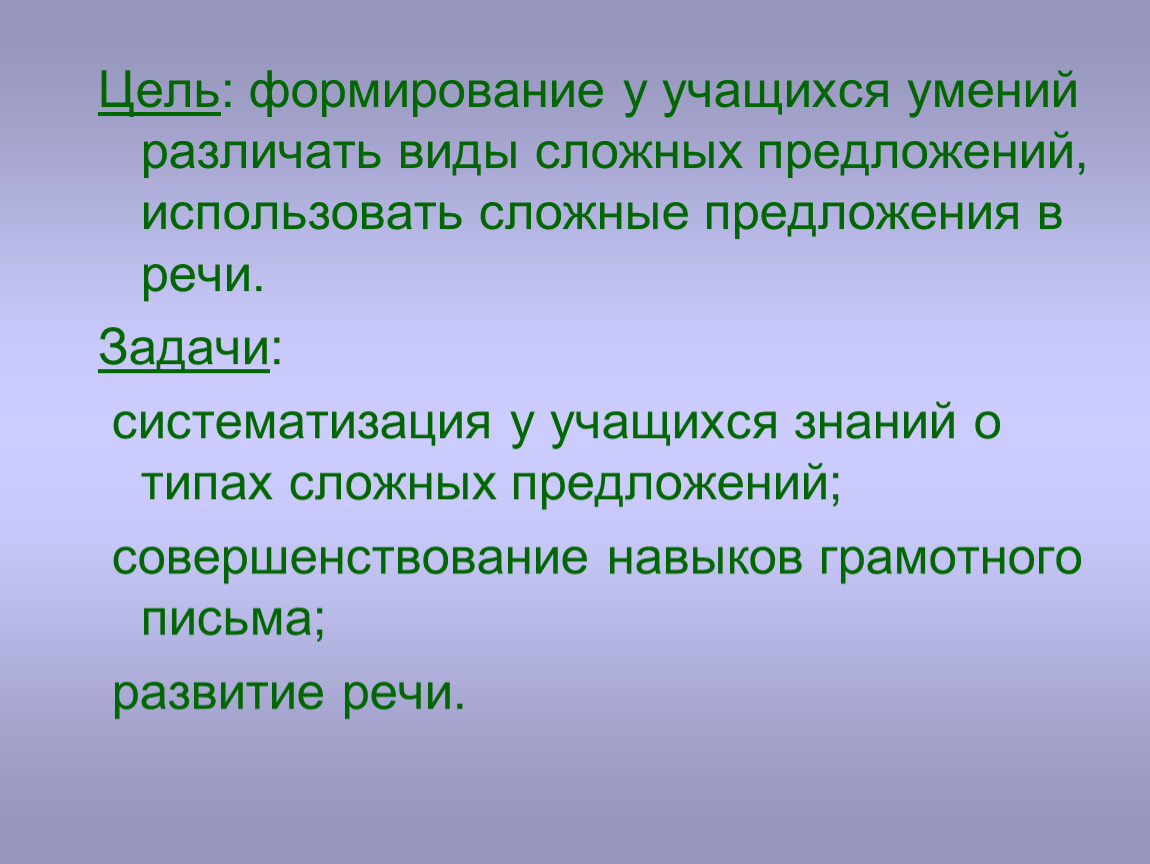 Цель: формирование у учащихся умений различать виды сложных предложений, использовать сложные предложения в речи.

Задачи:

систематизация у учащихся знаний о типах сложных предложений;

совершенствование навыков грамотного письма;

развитие речи.